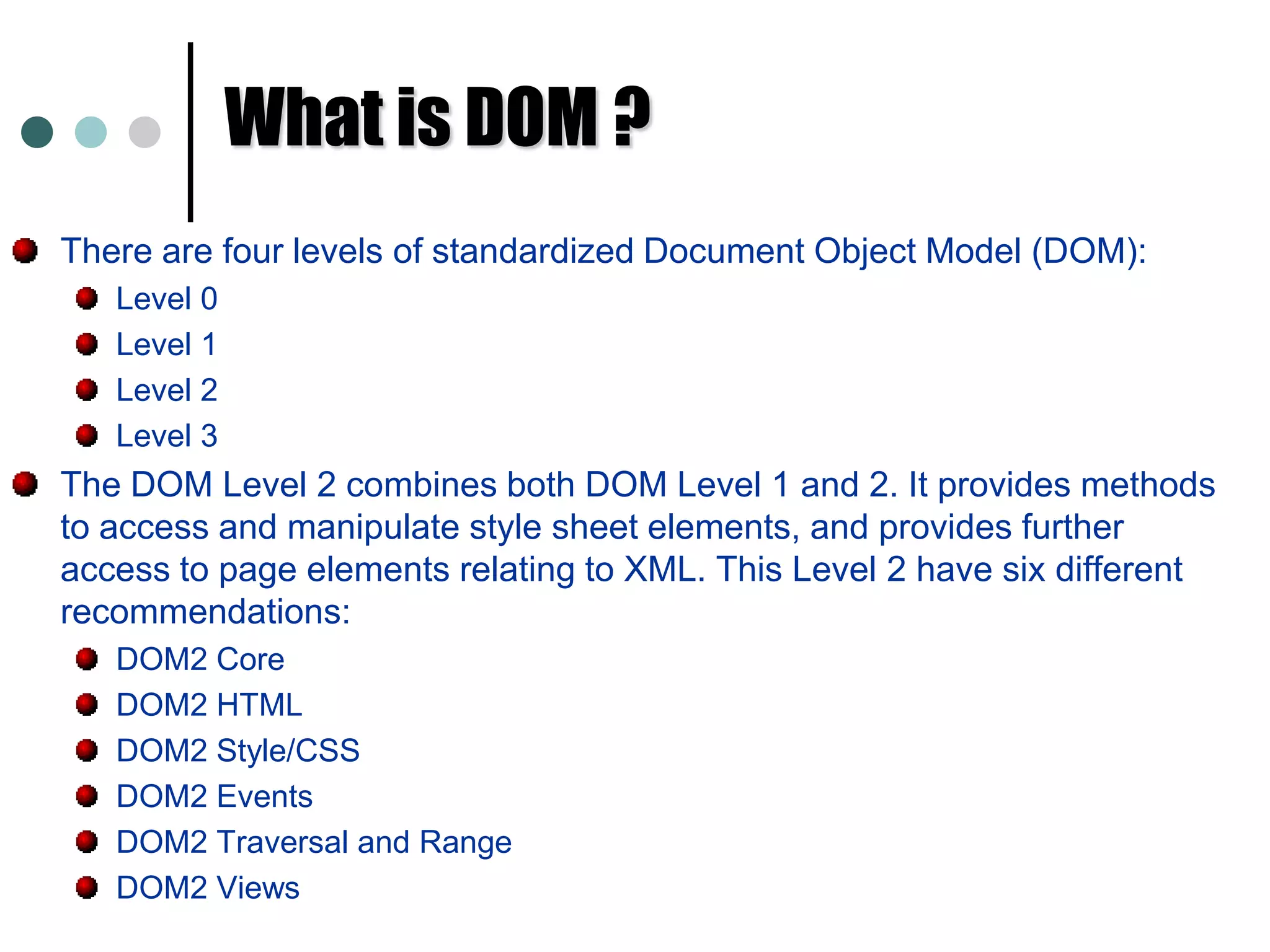 What is DOM ?

• There are four levels of standardized Document Object Model (DOM):
• Level 0
• Level 1
• Level 2
• Level 3
• The DOM Level 2 combines both DOM Level 1 and 2. It provides methods to access and manipulate style sheet elements, and provides further access to page elements relating to XML. This Level 2 have six different recommendations:
• DOM2 Core
• DOM2 HTML
• DOM2 Style/CSS
• DOM2 Events
• DOM2 Traversal and Range
• DOM2 Views